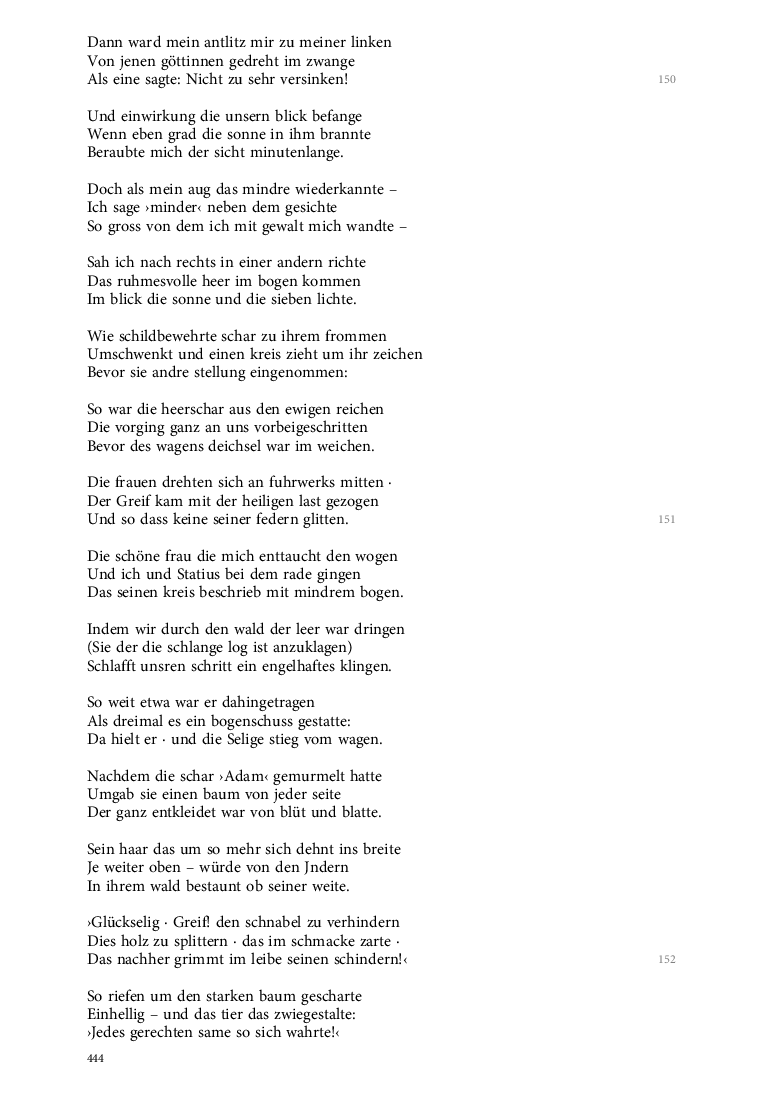 Dann ward mein antlitz mir zu meiner linken
Von jenen göttinnen gedreht im zwange
Als eine sagte: Nicht zu sehr versinken!

150

Und einwirkung die unsern blick befange
Wenn eben grad die sonne in ihm brannte
Beraubte mich der sicht minutenlange.

Doch als mein aug das mindre wiederkannte –
Ich sage ›minder‹ neben dem gesichte
So gross von dem ich mit gewalt mich wandte –

Sah ich nach rechts in einer andern richte
Das ruhmesvolle heer im bogen kommen
Im blick die sonne und die sieben lichte.

Wie schildbewehrte schar zu ihrem frommen
Umschwenkt und einen kreis zieht um ihr zeichen
Bevor sie andre stellung eingenommen:

So war die heerschar aus den ewigen reichen
Die vorging ganz an uns vorbeigeschritten
Bevor des wagens deichsel war im weichen.

Die frauen drehten sich an fuhrwerks mitten ·
Der Greif kam mit der heiligen last gezogen
Und so dass keine seiner federn glitten.

151

Die schöne frau die mich enttaucht den wogen
Und ich und Statius bei dem rade gingen
Das seinen kreis beschrieb mit mindrem bogen.

Indem wir durch den wald der leer war dringen
(Sie der die schlange log ist anzuklagen)
Schlafft unsren schritt ein engelhaftes klingen.

So weit etwa war er dahingetragen
Als dreimal es ein bogenschuss gestatte:
Da hielt er · und die Selige stieg vom wagen.

Nachdem die schar ›Adam‹ gemurmelt hatte
Umgab sie einen baum von jeder seite
Der ganz entkleidet war von blüt und blatte.

Sein haar das um so mehr sich dehnt ins breite
Je weiter oben – würde von den Jndern
In ihrem wald bestaunt ob seiner weite.

›Glückselig · Greif! den schnabel zu verhindern
Dies holz zu splittern · das im schmacke zarte ·
Das nachher grimmt im leibe seinen schindern!‹

152

So riefen um den starken baum gescharte
Einhellig – und das tier das zwiegestalte:
›Jedes gerechten same so sich wahrte!‹

444